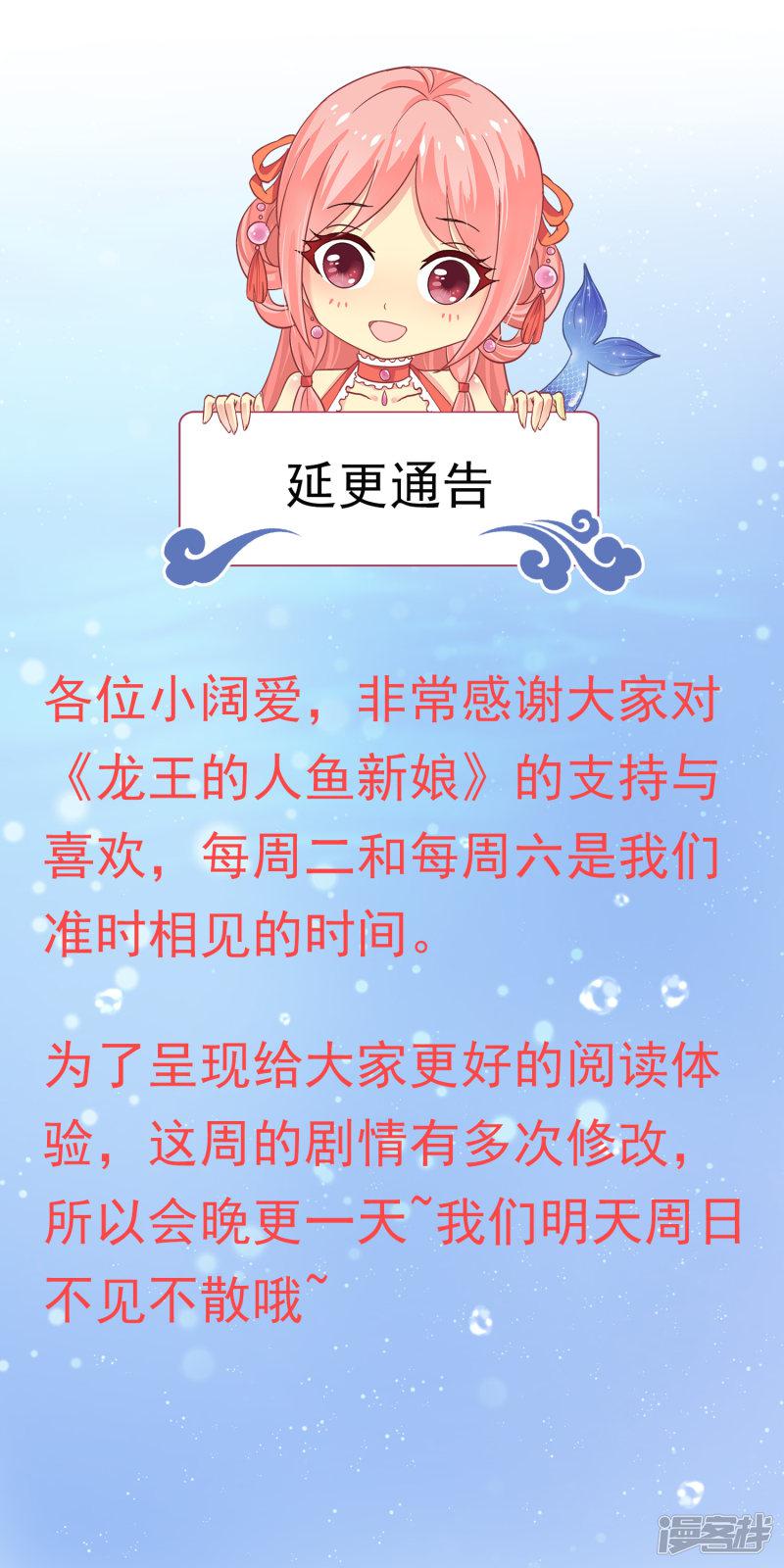 延更通告

各位小阔爱，非常感谢大家对《龙王的人鱼新娘》的支持与喜欢，每周二和每周六是我们准时相见的时间。

为了呈现给大家更好的阅读体验，这周的剧情有多次修改，所以会晚更一天~我们明天周日不见不散哦~

漫客栈